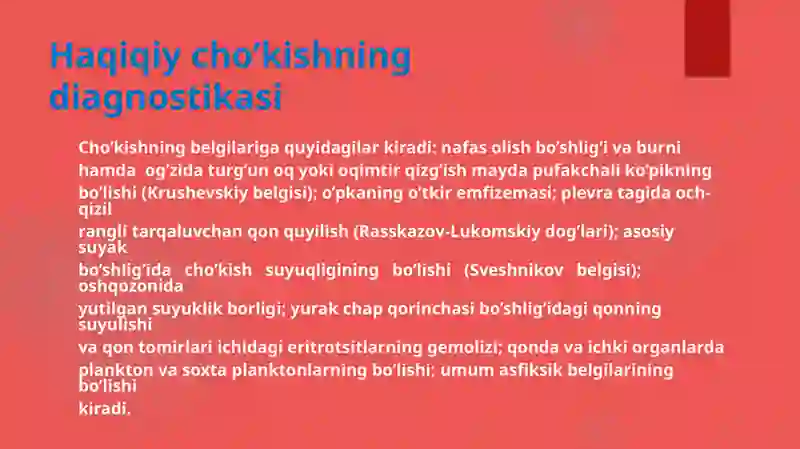 Haqiqiy cho'kishning diagnostikasi

Cho'kishning belgilariga quyidagilar kiradi: nafas olish bo'shlig'i va burni hamda og'zida turg'un oq yoki oqimtir qizg'ish mayda pufakchali ko'pikning bo'lishi (Krushevskiy belgisi); o'pkaning o'tkir emfizemasi; plevra tagida och-qizil rangli tarqaluvchan qon quyilish (Rasskazov-Lukomskiy dog'lari); asosiy suyak bo'shlig'ida cho'kish suyuqligining bo'lishi (Sveshnikov belgisi); oshqozonida yutilgan suyuklik borligi; yurak chap qorinchasi bo'shlig'idagi qonning suyulishi va qon tomirlari ichidagi eritrotsitlarning gemolizi; qonda va ichki organlarda plankton va soxta planktonlarning bo'lishi; umum asfiksik belgilarining bo'lishi kiradi.